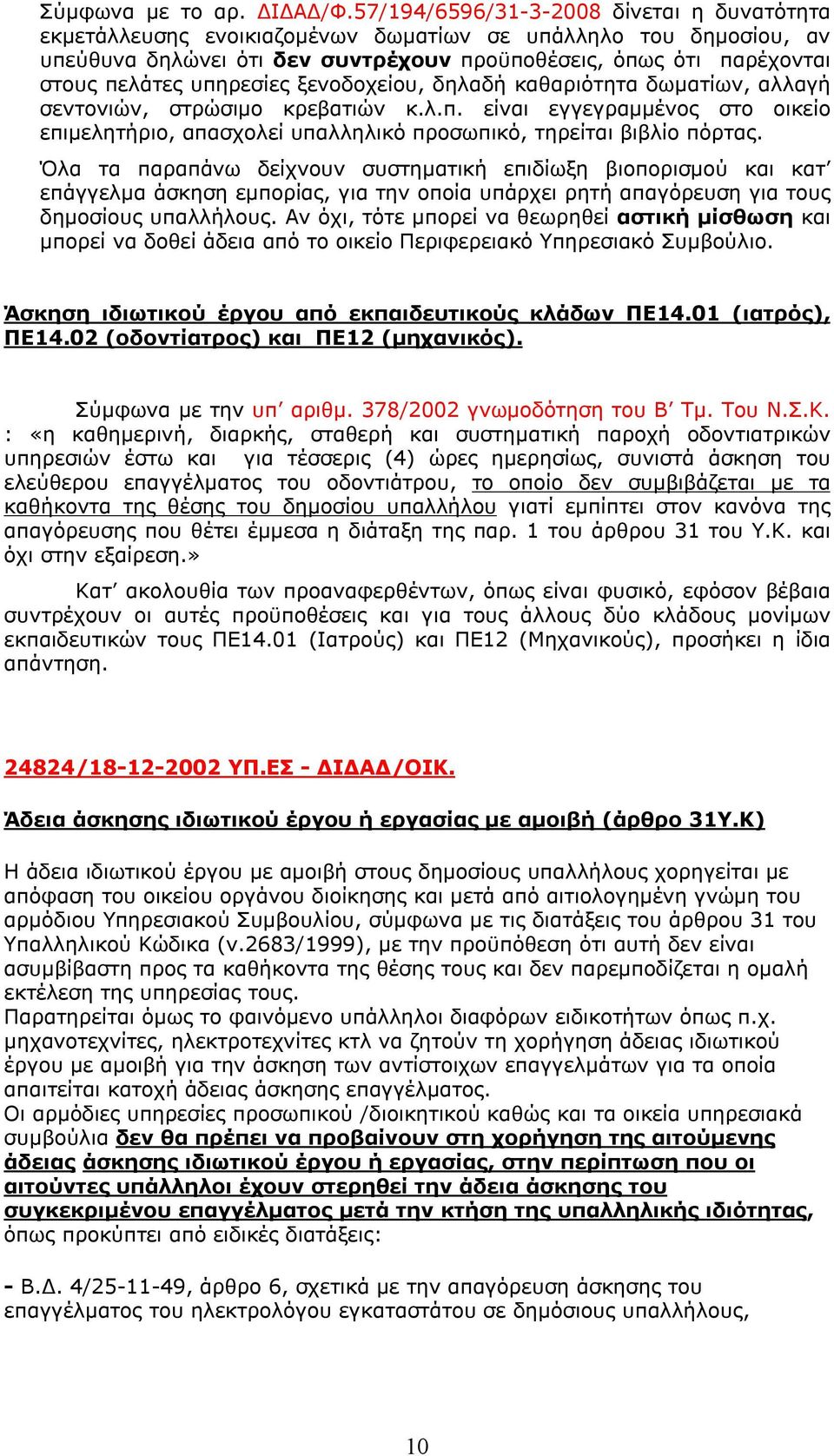 Σύμφωνα με το αρ. ΔΙΔΑΔ/Φ.57/194/6596/31-3-2008 δίνεται η δυνατότητα εκμετάλλευσης ενοικιαζομένων δωματίων σε υπάλληλο του δημοσίου, αν υπεύθυνα δηλώνει ότι δεν συντρέχουν προϋποθέσεις, όπως ότι παρέχονται στους πελάτες υπηρεσίες ξενοδοχείου, δηλαδή καθαριότητα δωματίων, αλλαγή σεντονιών, στρώσιμο κρεβατιών κ.λ.π. είναι εγγεγραμμένος στο οικείο επιμελητήριο, απασχολεί υπαλληλικό προσωπικό, τηρείται βιβλίο πόρτας.

Όλα τα παραπάνω δείχνουν συστηματική επιδίωξη βιοπορισμού και κατ' επάγγελμα άσκηση εμπορίας, για την οποία υπάρχει ρητή απαγόρευση για τους δημοσίους υπαλλήλους. Αν όχι, τότε μπορεί να θεωρηθεί αστική μίσθωση και μπορεί να δοθεί άδεια από το οικείο Περιφερειακό Υπηρεσιακό Συμβούλιο.

Άσκηση ιδιωτικού έργου από εκπαιδευτικούς κλάδων ΠΕ14.01 (ιατρός), ΠΕ14.02 (οδοντίατρος) και ΠΕ12 (μηχανικός).

Σύμφωνα με την υπ' αριθμ. 378/2002 γνωμοδότηση του Β' Τμ. Του Ν.Σ.Κ. : «η καθημερινή, διαρκής, σταθερή και συστηματική παροχή οδοντιατρικών υπηρεσιών έστω και για τέσσερις (4) ώρες ημερησίως, συνιστά άσκηση του ελεύθερου επαγγέλματος του οδοντιάτρου, το οποίο δεν συμβιβάζεται με τα καθήκοντα της θέσης του δημοσίου υπαλλήλου γιατί εμπίπτει στον κανόνα της απαγόρευσης που θέτει έμμεσα η διάταξη της παρ. 1 του άρθρου 31 του Υ.Κ. και όχι στην εξαίρεση.»

Κατ' ακολουθία των προαναφερθέντων, όπως είναι φυσικό, εφόσον βέβαια συντρέχουν οι αυτές προϋποθέσεις και για τους άλλους δύο κλάδους μονίμων εκπαιδευτικών τους ΠΕ14.01 (Ιατρούς) και ΠΕ12 (Μηχανικούς), προσήκει η ίδια απάντηση.

24824/18-12-2002 ΥΠ.ΕΣ - ΔΙΔΑΔ/ΟΙΚ.

Άδεια άσκησης ιδιωτικού έργου ή εργασίας με αμοιβή (άρθρο 31Υ.Κ)

Η άδεια ιδιωτικού έργου με αμοιβή στους δημοσίους υπαλλήλους χορηγείται με απόφαση του οικείου οργάνου διοίκησης και μετά από αιτιολογημένη γνώμη του αρμόδιου Υπηρεσιακού Συμβουλίου, σύμφωνα με τις διατάξεις του άρθρου 31 του Υπαλληλικού Κώδικα (ν.2683/1999), με την προϋπόθεση ότι αυτή δεν είναι ασυμβίβαστη προς τα καθήκοντα της θέσης τους και δεν παρεμποδίζεται η ομαλή εκτέλεση της υπηρεσίας τους.
Παρατηρείται όμως το φαινόμενο υπάλληλοι διαφόρων ειδικοτήτων όπως π.χ. μηχανοτεχνίτες, ηλεκτροτεχνίτες κτλ να ζητούν τη χορήγηση άδειας ιδιωτικού έργου με αμοιβή για την άσκηση των αντίστοιχων επαγγελμάτων για τα οποία απαιτείται κατοχή άδειας άσκησης επαγγέλματος.
Οι αρμόδιες υπηρεσίες προσωπικού /διοικητικού καθώς και τα οικεία υπηρεσιακά συμβούλια δεν θα πρέπει να προβαίνουν στη χορήγηση της αιτούμενης άδειας άσκησης ιδιωτικού έργου ή εργασίας, στην περίπτωση που οι αιτούντες υπάλληλοι έχουν στερηθεί την άδεια άσκησης του συγκεκριμένου επαγγέλματος μετά την κτήση της υπαλληλικής ιδιότητας, όπως προκύπτει από ειδικές διατάξεις:

- Β.Δ. 4/25-11-49, άρθρο 6, σχετικά με την απαγόρευση άσκησης του επαγγέλματος του ηλεκτρολόγου εγκαταστάτου σε δημόσιους υπαλλήλους,

10